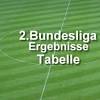 2.Bundesliga
Ergebnisse
Tabelle